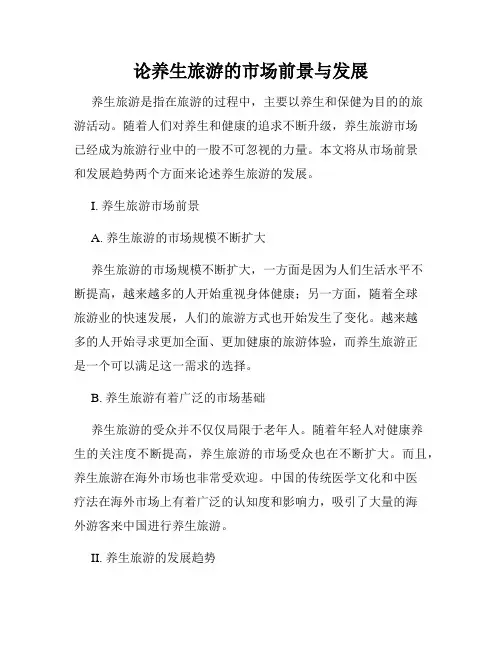 论养生旅游的市场前景与发展

养生旅游是指在旅游的过程中，主要以养生和保健为目的的旅游活动。随着人们对养生和健康的追求不断升级，养生旅游市场已经成为旅游行业中的一股不可忽视的力量。本文将从市场前景和发展趋势两个方面来论述养生旅游的发展。

I. 养生旅游市场前景

A. 养生旅游的市场规模不断扩大

养生旅游的市场规模不断扩大，一方面是因为人们生活水平不断提高，越来越多的人开始重视身体健康；另一方面，随着全球旅游业的快速发展，人们的旅游方式也开始发生了变化。越来越多的人开始寻求更加全面、更加健康的旅游体验，而养生旅游正是一个可以满足这一需求的选择。

B. 养生旅游有着广泛的市场基础

养生旅游的受众并不仅仅局限于老年人。随着年轻人对健康养生的关注度不断提高，养生旅游的市场受众也在不断扩大。而且，养生旅游在海外市场也非常受欢迎。中国的传统医学文化和中医疗法在海外市场上有着广泛的认知度和影响力，吸引了大量的海外游客来中国进行养生旅游。

II. 养生旅游的发展趋势